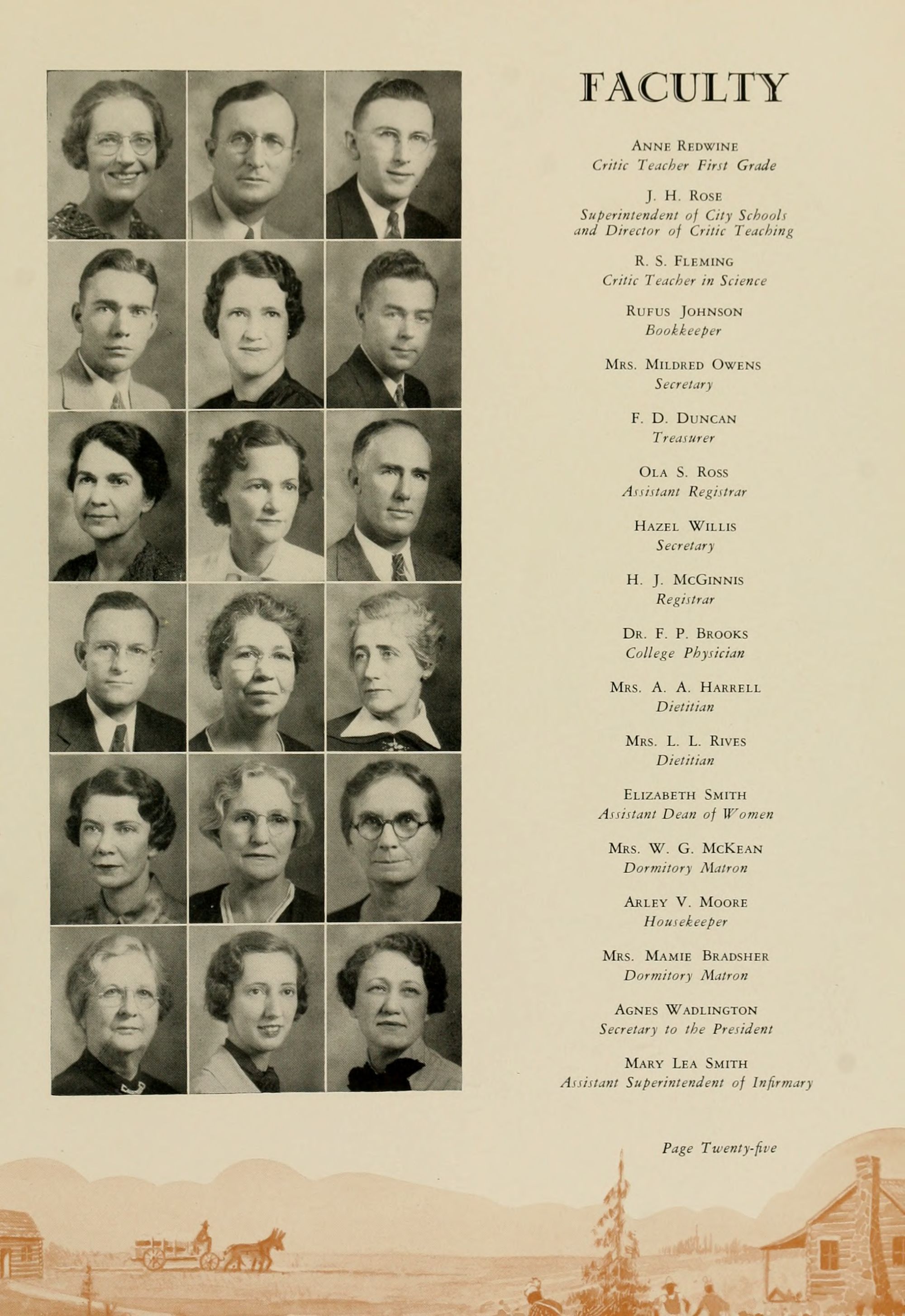 FACULTY

Anne Redwine
Critic Teacher First Grade

J. H. Rose
Superintendent of City Schools
and Director of Critic Teaching

R. S. Fleming
Critic Teacher in Science

Rufus Johnson
Bookkeeper

Mrs. Mildred Owens
Secretary

F. D. Duncan
Treasurer

Ola S. Ross
Assistant Registrar

Hazel Willis
Secretary

H. J. McGinnis
Registrar

Dr. F. P. Brooks
College Physician

Mrs. A. A. Harrell
Dietitian

Mrs. L. L. Rives
Dietitian

Elizabeth Smith
Assistant Dean of Women

Mrs. W. G. McKean
Dormitory Matron

Arley V. Moore
Housekeeper

Mrs. Mamie Bradsher
Dormitory Matron

Agnes Wadlington
Secretary to the President

Mary Lea Smith
Assistant Superintendent of Infirmary

Page Twenty-five